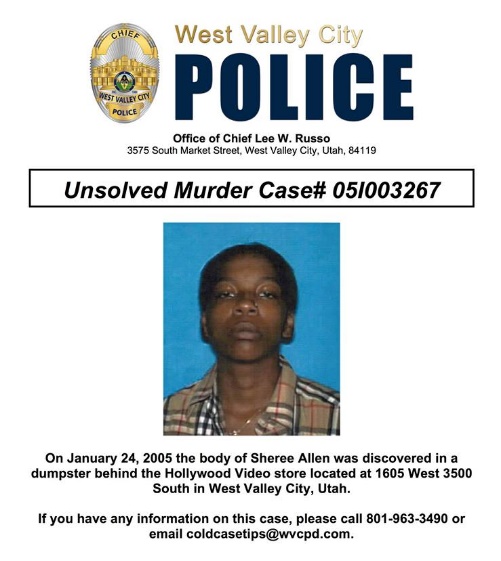 CHIEF
WEST VALLEY CITY
POLICE

West Valley City
POLICE

Office of Chief Lee W. Russo
3575 South Market Street, West Valley City, Utah, 84119

Unsolved Murder Case# 05I003267

On January 24, 2005 the body of Sheree Allen was discovered in a dumpster behind the Hollywood Video store located at 1605 West 3500 South in West Valley City, Utah.

If you have any information on this case, please call 801-963-3490 or email coldcasetips@wvcpd.com.